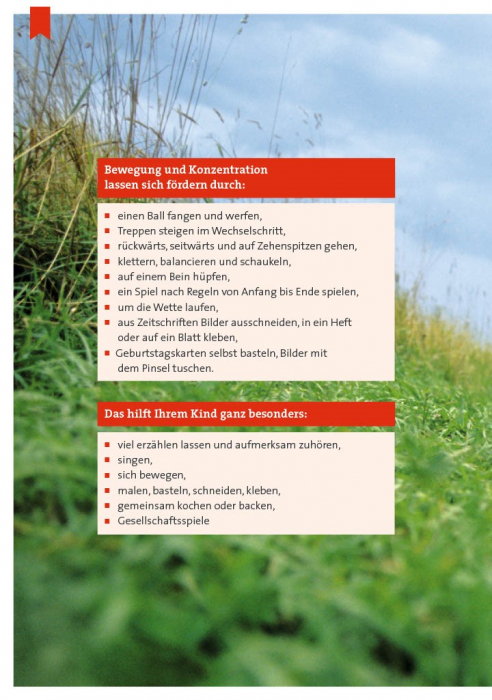 Bewegung und Konzentration lassen sich fördern durch:

- einen Ball fangen und werfen,
- Treppen steigen im Wechselschritt,
- rückwärts, seitwärts und auf Zehenspitzen gehen,
- klettern, balancieren und schaukeln,
- auf einem Bein hüpfen,
- ein Spiel nach Regeln von Anfang bis Ende spielen,
- um die Wette laufen,
- aus Zeitschriften Bilder ausschneiden, in ein Heft oder auf ein Blatt kleben,
- Geburtstagskarten selbst basteln, Bilder mit dem Pinsel tuschen.

Das hilft Ihrem Kind ganz besonders:

- viel erzählen lassen und aufmerksam zuhören,
- singen,
- sich bewegen,
- malen, basteln, schneiden, kleben,
- gemeinsam kochen oder backen,
- Gesellschaftsspiele